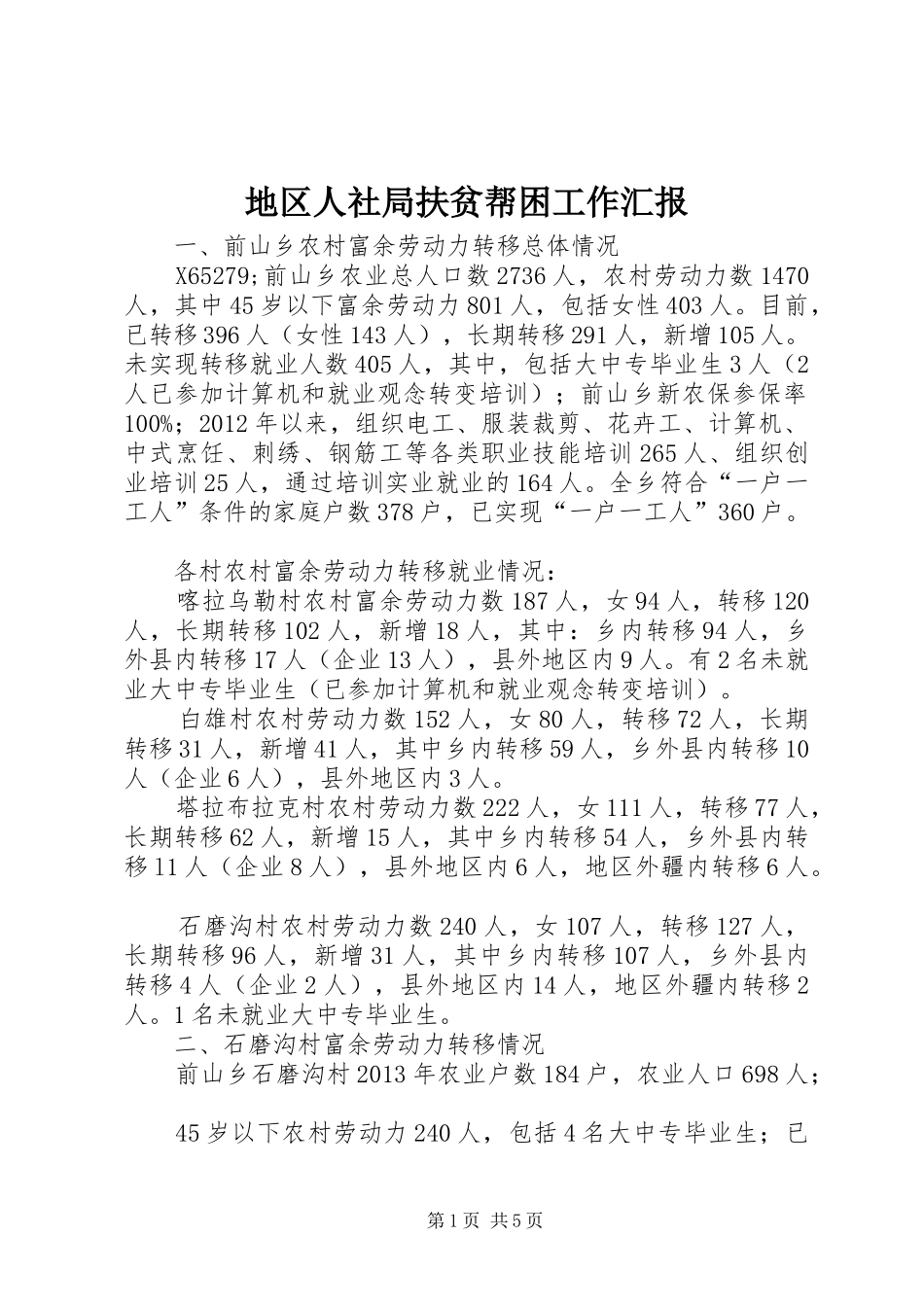 地区人社局扶贫帮困工作汇报

一、前山乡农村富余劳动力转移总体情况

X65279;前山乡农业总人口数2736人，农村劳动力数1470人，其中45岁以下富余劳动力801人，包括女性403人。目前，已转移396人（女性143人），长期转移291人，新增105人。未实现转移就业人数405人，其中，包括大中专毕业生3人（2人已参加计算机和就业观念转变培训）；前山乡新农保参保率100%；2012年以来，组织电工、服装裁剪、花卉工、计算机、中式烹饪、刺绣、钢筋工等各类职业技能培训265人、组织创业培训25人，通过培训实业就业的164人。全乡符合“一户一工人”条件的家庭户数378户，已实现“一户一工人”360户。

各村农村富余劳动力转移就业情况：

喀拉乌勒村农村富余劳动力数187人，女94人，转移120人，长期转移102人，新增18人，其中：乡内转移94人，乡外县内转移17人（企业13人），县外地区内9人。有2名未就业大中专毕业生（已参加计算机和就业观念转变培训）。

白雄村农村劳动力数152人，女80人，转移72人，长期转移31人，新增41人，其中乡内转移59人，乡外县内转移10人（企业6人），县外地区内3人。

塔拉布拉克村农村劳动力数222人，女111人，转移77人，长期转移62人，新增15人，其中乡内转移54人，乡外县内转移11人（企业8人），县外地区内6人，地区外疆内转移6人。

石磨沟村农村劳动力数240人，女107人，转移127人，长期转移96人，新增31人，其中乡内转移107人，乡外县内转移4人（企业2人），县外地区内14人，地区外疆内转移2人。1名未就业大中专毕业生。

二、石磨沟村富余劳动力转移情况

前山乡石磨沟村2013年农业户数184户，农业人口698人；

45岁以下农村劳动力240人，包括4名大中专毕业生；已

第1页 共5页